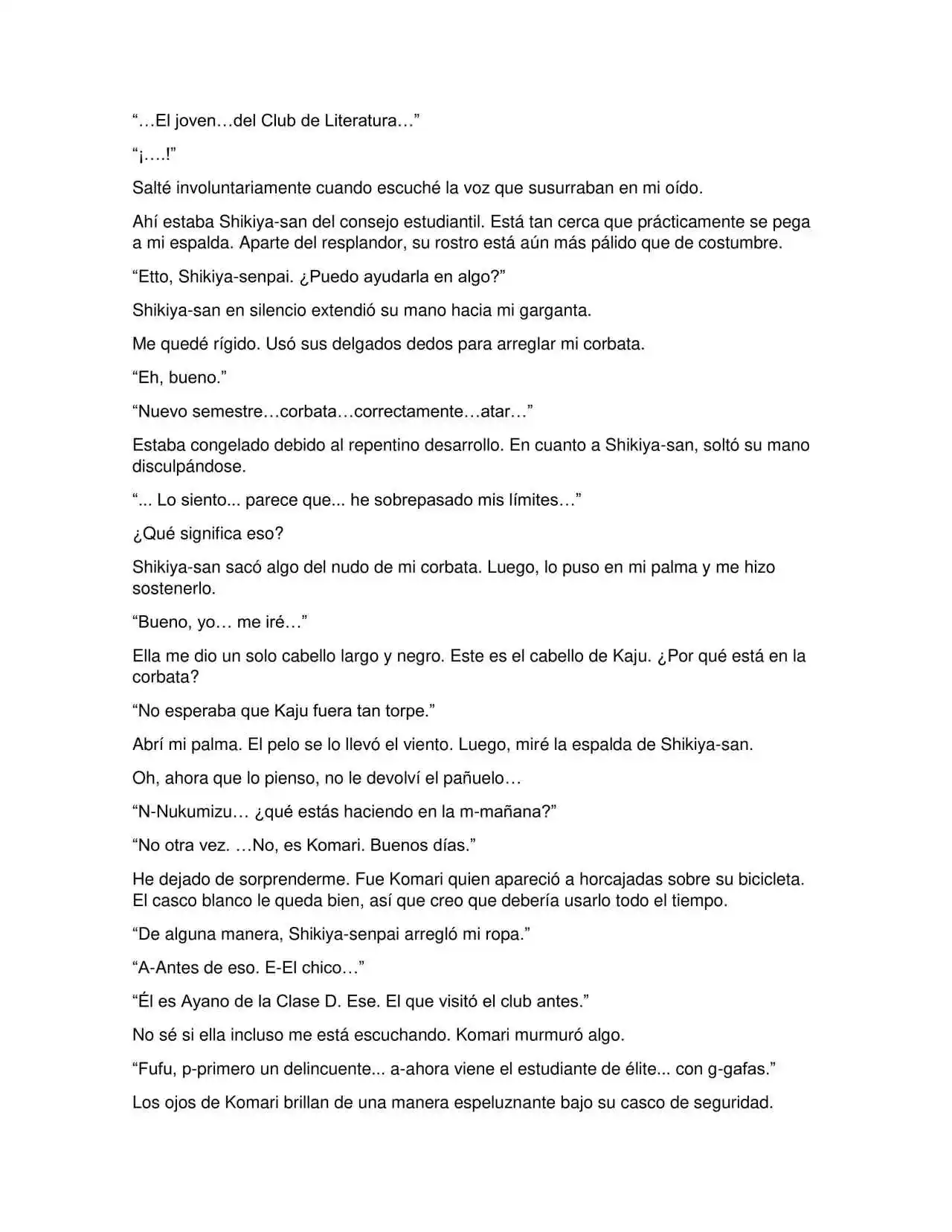 “…El joven…del Club de Literatura…”

“¡….!”

Salté involuntariamente cuando escuché la voz que susurraban en mi oído.

Ahí estaba Shikiya-san del consejo estudiantil. Está tan cerca que prácticamente se pega a mi espalda. Aparte del resplandor, su rostro está aún más pálido que de costumbre.

“Etto, Shikiya-senpai. ¿Puedo ayudarla en algo?”

Shikiya-san en silencio extendió su mano hacia mi garganta.

Me quedé rígido. Usó sus delgados dedos para arreglar mi corbata.

“Eh, bueno.”

“Nuevo semestre…corbata…correctamente…atar…”

Estaba congelado debido al repentino desarrollo. En cuanto a Shikiya-san, soltó su mano disculpándose.

“... Lo siento... parece que... he sobrepasado mis límites…”

¿Qué significa eso?

Shikiya-san sacó algo del nudo de mi corbata. Luego, lo puso en mi palma y me hizo sostenerlo.

“Bueno, yo… me iré…”

Ella me dio un solo cabello largo y negro. Este es el cabello de Kaju. ¿Por qué está en la corbata?

“No esperaba que Kaju fuera tan torpe.”

Abrí mi palma. El pelo se lo llevó el viento. Luego, miré la espalda de Shikiya-san.

Oh, ahora que lo pienso, no le devolví el pañuelo…

“N-Nukumizu… ¿qué estás haciendo en la m-mañana?”

“No otra vez. …No, es Komari. Buenos días.”

He dejado de sorprenderme. Fue Komari quien apareció a horcajadas sobre su bicicleta. El casco blanco le queda bien, así que creo que debería usarlo todo el tiempo.

“De alguna manera, Shikiya-senpai arregló mi ropa.”

“A-Antes de eso. E-El chico…”

“Él es Ayano de la Clase D. Ese. El que visitó el club antes.”

No sé si ella incluso me está escuchando. Komari murmuró algo.

“Fufu, p-primero un delincuente... a-ahora viene el estudiante de élite... con g-gafas.”

Los ojos de Komari brillan de una manera espeluznante bajo su casco de seguridad.